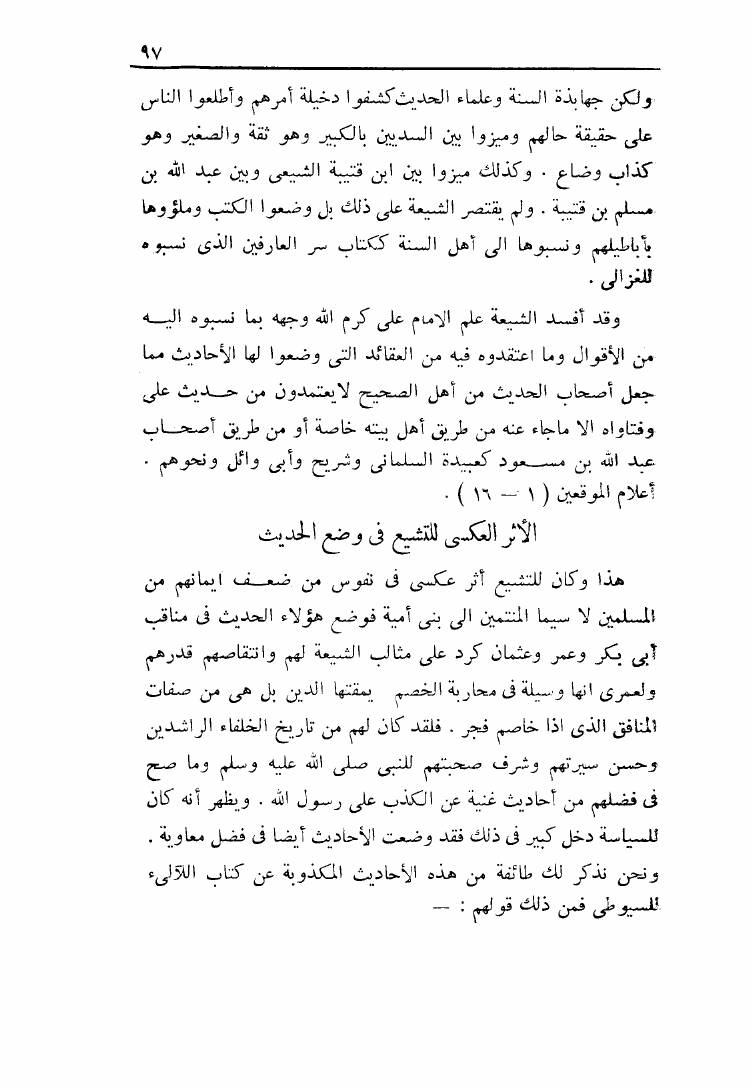 ٩٧

ولكن جهابذة السنة وعلماء الحديث كشفوا دخيلة أمرهم وأطلعوا الناس على حقيقة حالهم وميزوا بين السديين بالكبير وهو ثقة والصغير وهو كذاب وضاع . وكذلك ميزوا بين ابن قتيبة الشيعى وبين عبد الله بن مسلم بن قتيبة . ولم يقتصر الشيعة على ذلك بل وضعوا الكتب وملؤوها بأباطيلهم ونسبوها الى أهل السنة ككتاب سر العارفين الذى نسبوه للغزالى .

وقد أفسد الشيعة علم الامام على كرم الله وجهه بما نسبوه اليه من الأقوال وما اعتقدوه فيه من العقائد التى وضعوا لها الأحاديث مما جعل أصحاب الحديث من أهل الصحيح لايعتمدون من حديث على وفتاواه الا ماجاء عنه من طريق أهل بيته خاصة أو من طريق أصحاب عبد الله بن مسعود كعبيدة السلمانى وشريح وأبى وائل ونحوهم . أعلام الموقعين ( ١ — ١٦ ) .

الأثر العكسى للتشيع فى وضع الحديث

هذا وكان للتشيع أثر عكسى فى نفوس من ضعف ايمانهم من المسلمين لا سيما المنتمين الى بنى أمية فوضع هؤلاء الحديث فى مناقب أبى بكر وعمر وعثمان كرد على مثالب الشيعة لهم وانتقاصهم قدرهم ولعمرى انها وسيلة فى محاربة الخصم يمقتها الدين بل هى من صفات المنافق الذى اذا خاصم فجر . فلقد كان لهم من تاريخ الخلفاء الراشدين وحسن سيرتهم وشرف صحبتهم للنبى صلى الله عليه وسلم وما صح فى فضلهم من أحاديث غنية عن الكذب على رسول الله . ويظهر أنه كان للسياسة دخل كبير فى ذلك فقد وضعت الأحاديث أيضا فى فضل معاوية . ونحن نذكر لك طائفة من هذه الأحاديث المكذوبة عن كتاب اللآلىء للسيوطى فمن ذلك قولهم : —